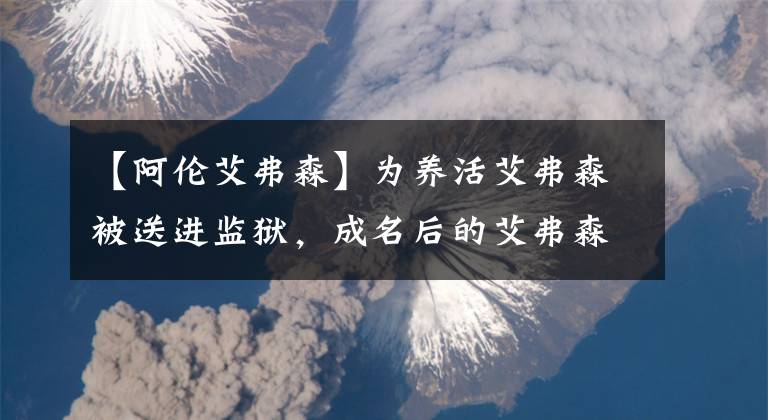 【阿伦艾弗森】为养活艾弗森被送进监狱，成名后的艾弗森